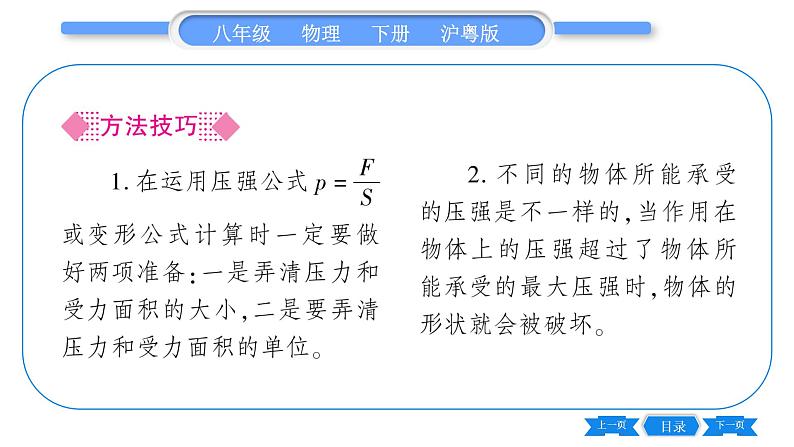 八年级 物理 下册 沪粤版

方法技巧

1.在运用压强公式$p=\frac{F}{S}$或变形公式计算时一定要做好两项准备:一是弄清压力和受力面积的大小,二是要弄清压力和受力面积的单位。

2.不同的物体所能承受的压强是不一样的,当作用在物体上的压强超过了物体所能承受的最大压强时,物体的形状就会被破坏。

上一页 目录 下一页